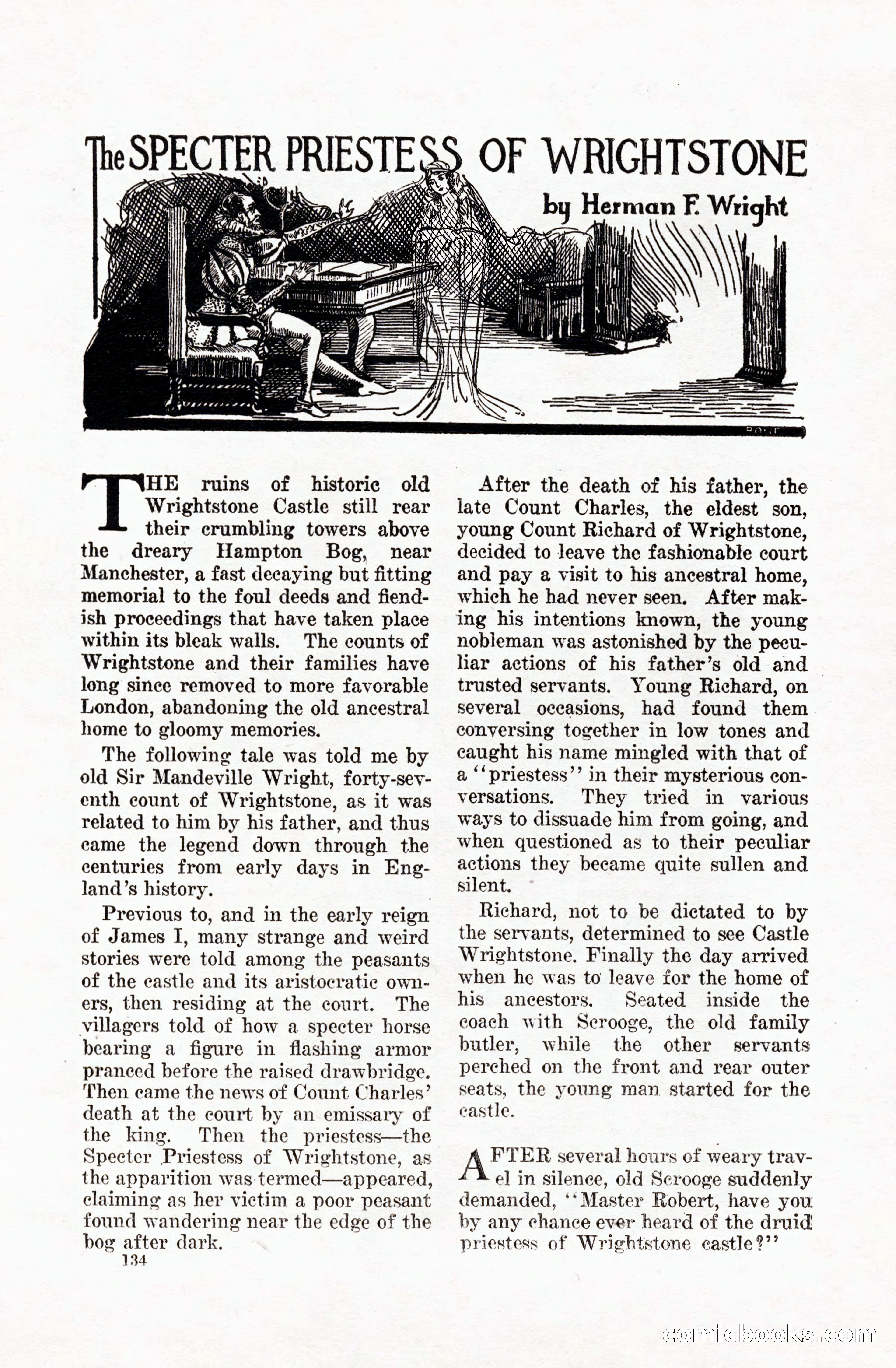 The SPECTER PRIESTESS OF WRIGHTSTONE

by Herman F. Wright

THE ruins of historic old Wrightstone Castle still rear their crumbling towers above the dreary Hampton Bog, near Manchester, a fast decaying but fitting memorial to the foul deeds and fiendish proceedings that have taken place within its bleak walls. The counts of Wrightstone and their families have long since removed to more favorable London, abandoning the old ancestral home to gloomy memories.

The following tale was told me by old Sir Mandeville Wright, forty-seventh count of Wrightstone, as it was related to him by his father, and thus came the legend down through the centuries from early days in England's history.

Previous to, and in the early reign of James I, many strange and weird stories were told among the peasants of the castle and its aristocratic owners, then residing at the court. The villagers told of how a specter horse bearing a figure in flashing armor pranced before the raised drawbridge. Then came the news of Count Charles' death at the court by an emissary of the king. Then the priestess—the Specter Priestess of Wrightstone, as the apparition was termed—appeared, claiming as her victim a poor peasant found wandering near the edge of the bog after dark.

134

After the death of his father, the late Count Charles, the eldest son, young Count Richard of Wrightstone, decided to leave the fashionable court and pay a visit to his ancestral home, which he had never seen. After making his intentions known, the young nobleman was astonished by the peculiar actions of his father's old and trusted servants. Young Richard, on several occasions, had found them conversing together in low tones and caught his name mingled with that of a "priestess" in their mysterious conversations. They tried in various ways to dissuade him from going, and when questioned as to their peculiar actions they became quite sullen and silent.

Richard, not to be dictated to by the servants, determined to see Castle Wrightstone. Finally the day arrived when he was to leave for the home of his ancestors. Seated inside the coach with Scrooge, the old family butler, while the other servants perched on the front and rear outer seats, the young man started for the castle.

AFTER several hours of weary travel in silence, old Scrooge suddenly demanded, "Master Robert, have you by any chance ever heard of the druid priestess of Wrightstone castle?"

comicbooks.com